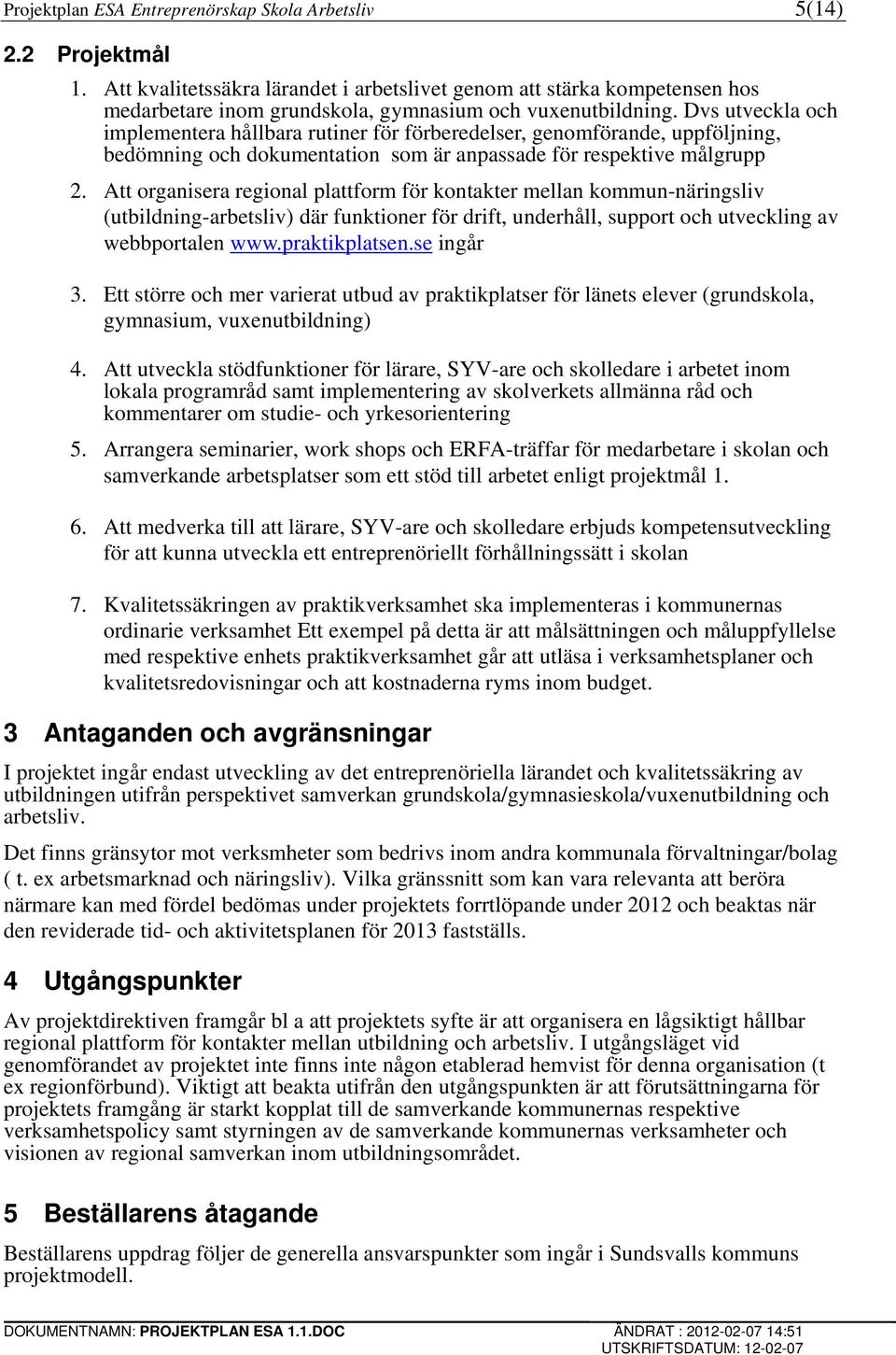 Projektplan ESA Entreprenörskap Skola Arbetsliv 5(14)

2.2 Projektmål

1. Att kvalitetssäkra lärandet i arbetslivet genom att stärka kompetensen hos medarbetare inom grundskola, gymnasium och vuxenutbildning. Dvs utveckla och implementera hållbara rutiner för förberedelser, genomförande, uppföljning, bedömning och dokumentation som är anpassade för respektive målgrupp

2. Att organisera regional plattform för kontakter mellan kommun-näringsliv (utbildning-arbetsliv) där funktioner för drift, underhåll, support och utveckling av webbportalen www.praktikplatsen.se ingår

3. Ett större och mer varierat utbud av praktikplatser för länets elever (grundskola, gymnasium, vuxenutbildning)

4. Att utveckla stödfunktioner för lärare, SYV-are och skolledare i arbetet inom lokala programråd samt implementering av skolverkets allmänna råd och kommentarer om studie- och yrkesorientering

5. Arrangera seminarier, work shops och ERFA-träffar för medarbetare i skolan och samverkande arbetsplatser som ett stöd till arbetet enligt projektmål 1.

6. Att medverka till att lärare, SYV-are och skolledare erbjuds kompetensutveckling för att kunna utveckla ett entreprenöriellt förhållningssätt i skolan

7. Kvalitetssäkringen av praktikverksamhet ska implementeras i kommunernas ordinarie verksamhet Ett exempel på detta är att målsättningen och måluppfyllelse med respektive enhets praktikverksamhet går att utläsa i verksamhetsplaner och kvalitetsredovisningar och att kostnaderna ryms inom budget.

3 Antaganden och avgränsningar

I projektet ingår endast utveckling av det entreprenöriella lärandet och kvalitetssäkring av utbildningen utifrån perspektivet samverkan grundskola/gymnasieskola/vuxenutbildning och arbetsliv.

Det finns gränsytor mot verksmheter som bedrivs inom andra kommunala förvaltningar/bolag ( t. ex arbetsmarknad och näringsliv). Vilka gränssnitt som kan vara relevanta att beröra närmare kan med fördel bedömas under projektets forrtlöpande under 2012 och beaktas när den reviderade tid- och aktivitetsplanen för 2013 fastställs.

4 Utgångspunkter

Av projektdirektiven framgår bl a att projektets syfte är att organisera en lågsiktigt hållbar regional plattform för kontakter mellan utbildning och arbetsliv. I utgångsläget vid genomförandet av projektet inte finns inte någon etablerad hemvist för denna organisation (t ex regionförbund). Viktigt att beakta utifrån den utgångspunkten är att förutsättningarna för projektets framgång är starkt kopplat till de samverkande kommunernas respektive verksamhetspolicy samt styrningen av de samverkande kommunernas verksamheter och visionen av regional samverkan inom utbildningsområdet.

5 Beställarens åtagande

Beställarens uppdrag följer de generella ansvarspunkter som ingår i Sundsvalls kommuns projektmodell.

DOKUMENTNAMN: PROJEKTPLAN ESA 1.1.DOC ÄNDRAT : 2012-02-07 14:51
UTSKRIFTSDATUM: 12-02-07